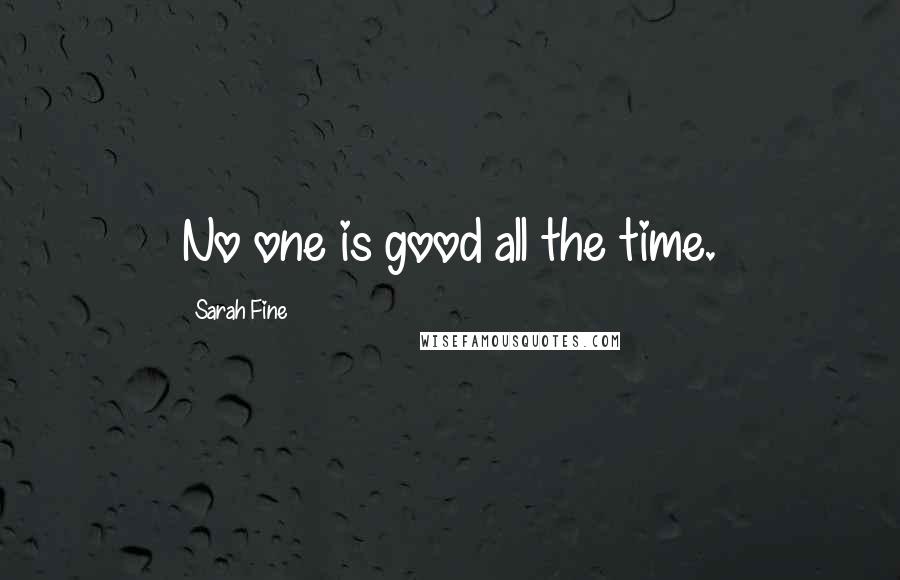 No one is good all the time.

Sarah Fine

WISEFAMOUSQUOTES.COM